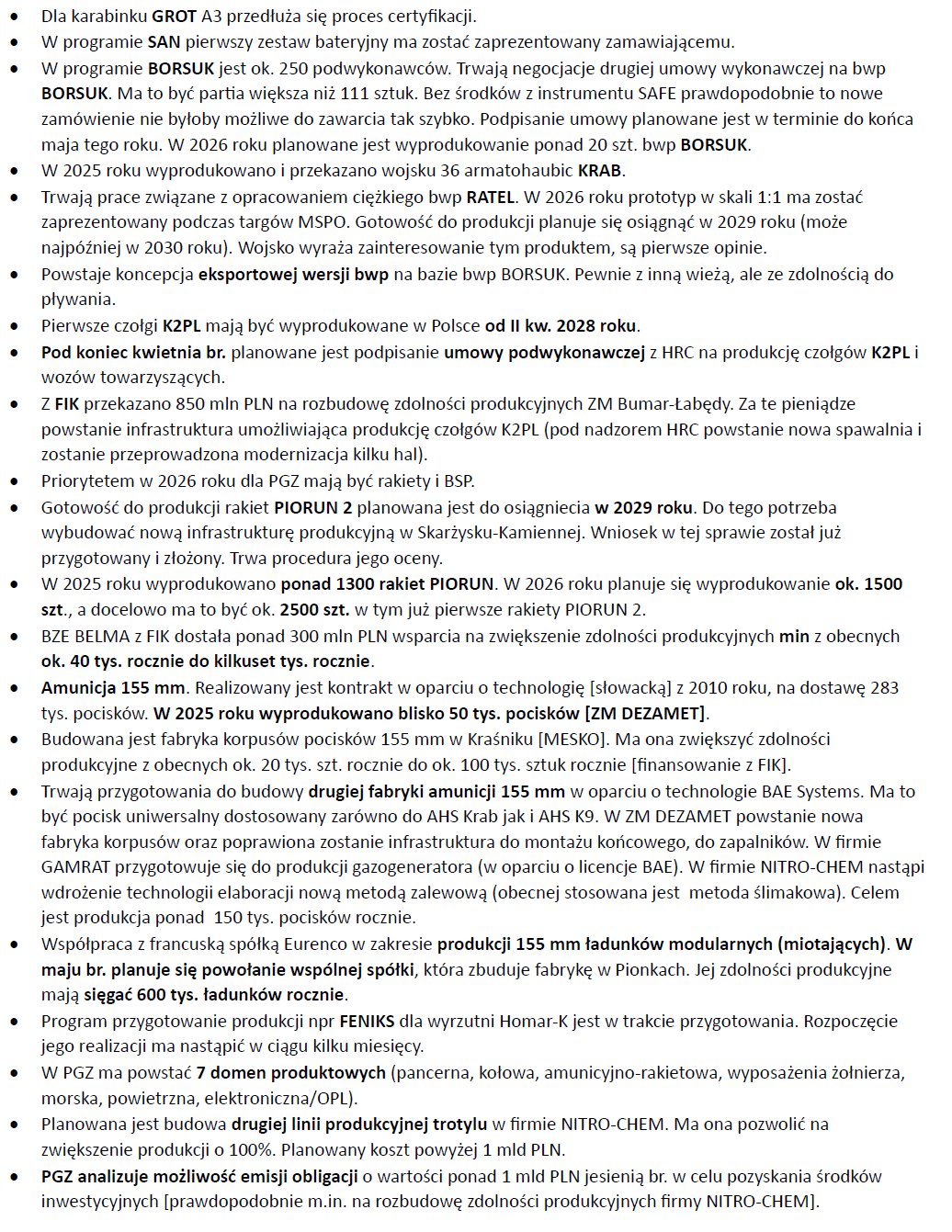 • Dla karabinku GROT A3 przedłuża się proces certyfikacji.
• W programie SAN pierwszy zestaw bateryjny ma zostać zaprezentowany zamawiającemu.
• W programie BORSUK jest ok. 250 podwykonawców. Trwają negocjacje drugiej umowy wykonawczej na bwp BORSUK. Ma to być partia większa niż 111 sztuk. Bez środków z instrumentu SAFE prawdopodobnie to nowe zamówienie nie byłoby możliwe do zawarcia tak szybko. Podpisanie umowy planowane jest w terminie do końca maja tego roku. W 2026 roku planowane jest wyprodukowanie ponad 20 szt. bwp BORSUK.
• W 2025 roku wyprodukowano i przekazano wojsku 36 armatohaubic KRAB.
• Trwają prace związane z opracowaniem ciężkiego bwp RATEL. W 2026 roku prototyp w skali 1:1 ma zostać zaprezentowany podczas targów MSPO. Gotowość do produkcji planuje się osiągnąć w 2029 roku (może najpóźniej w 2030 roku). Wojsko wyraża zainteresowanie tym produktem, są pierwsze opinie.
• Powstaje koncepcja eksportowej wersji bwp na bazie bwp BORSUK. Pewnie z inną wieżą, ale ze zdolnością do pływania.
• Pierwsze czołgi K2PL mają być wyprodukowane w Polsce od II kw. 2028 roku.
• Pod koniec kwietnia br. planowane jest podpisanie umowy podwykonawczej z HRC na produkcję czołgów K2PL i wozów towarzyszących.
• Z FIK przekazano 850 mln PLN na rozbudowę zdolności produkcyjnych ZM Bumar-Łabędy. Za te pieniądze powstanie infrastruktura umożliwiająca produkcję czołgów K2PL (pod nadzorem HRC powstanie nowa spawalnia i zostanie przeprowadzona modernizacja kilku hal).
• Priorytetem w 2026 roku dla PGZ mają być rakiety i BSP.
• Gotowość do produkcji rakiet PIORUN 2 planowana jest do osiągniecia w 2029 roku. Do tego potrzeba wybudować nową infrastrukturę produkcyjną w Skarżysku-Kamiennej. Wniosek w tej sprawie został już przygotowany i złożony. Trwa procedura jego oceny.
• W 2025 roku wyprodukowano ponad 1300 rakiet PIORUN. W 2026 roku planuje się wyprodukowanie ok. 1500 szt., a docelowo ma to być ok. 2500 szt. w tym już pierwsze rakiety PIORUN 2.
• BZE BELMA z FIK dostała ponad 300 mln PLN wsparcia na zwiększenie zdolności produkcyjnych min z obecnych ok. 40 tys. rocznie do kilkuset tys. rocznie.
• Amunicja 155 mm. Realizowany jest kontrakt w oparciu o technologię [słowacką] z 2010 roku, na dostawę 283 tys. pocisków. W 2025 roku wyprodukowano blisko 50 tys. pocisków [ZM DEZAMET].
• Budowana jest fabryka korpusów pocisków 155 mm w Kraśniku [MESKO]. Ma ona zwiększyć zdolności produkcyjne z obecnych ok. 20 tys. szt. rocznie do ok. 100 tys. sztuk rocznie [finansowanie z FIK].
• Trwają przygotowania do budowy drugiej fabryki amunicji 155 mm w oparciu o technologie BAE Systems. Ma to być pocisk uniwersalny dostosowany zarówno do AHS Krab jak i AHS K9. W ZM DEZAMET powstanie nowa fabryka korpusów oraz poprawiona zostanie infrastruktura do montażu końcowego, do zapalników. W firmie GAMRAT przygotowuje się do produkcji gazogeneratora (w oparciu o licencje BAE). W firmie NITRO-CHEM nastąpi wdrożenie technologii elaboracji nową metodą zalewową (obecnej stosowana jest metoda ślimakowa). Celem jest produkcja ponad 150 tys. pocisków rocznie.
• Współpraca z francuską spółką Eurenco w zakresie produkcji 155 mm ładunków modularnych (miotających). W maju br. planuje się powołanie wspólnej spółki, która zbuduje fabrykę w Pionkach. Jej zdolności produkcyjne mają sięgać 600 tys. ładunków rocznie.
• Program przygotowanie produkcji npr FENIKS dla wyrzutni Homar-K jest w trakcie przygotowania. Rozpoczęcie jego realizacji ma nastąpić w ciągu kilku miesięcy.
• W PGZ ma powstać 7 domen produktowych (pancerna, kołowa, amunicyjno-rakietowa, wyposażenia żołnierza, morska, powietrzna, elektroniczna/OPL).
• Planowana jest budowa drugiej linii produkcyjnej trotylu w firmie NITRO-CHEM. Ma ona pozwolić na zwiększenie produkcji o 100%. Planowany koszt powyżej 1 mld PLN.
• PGZ analizuje możliwość emisji obligacji o wartości ponad 1 mld PLN jesienią br. w celu pozyskania środków inwestycyjnych [prawdopodobnie m.in. na rozbudowę zdolności produkcyjnych firmy NITRO-CHEM].